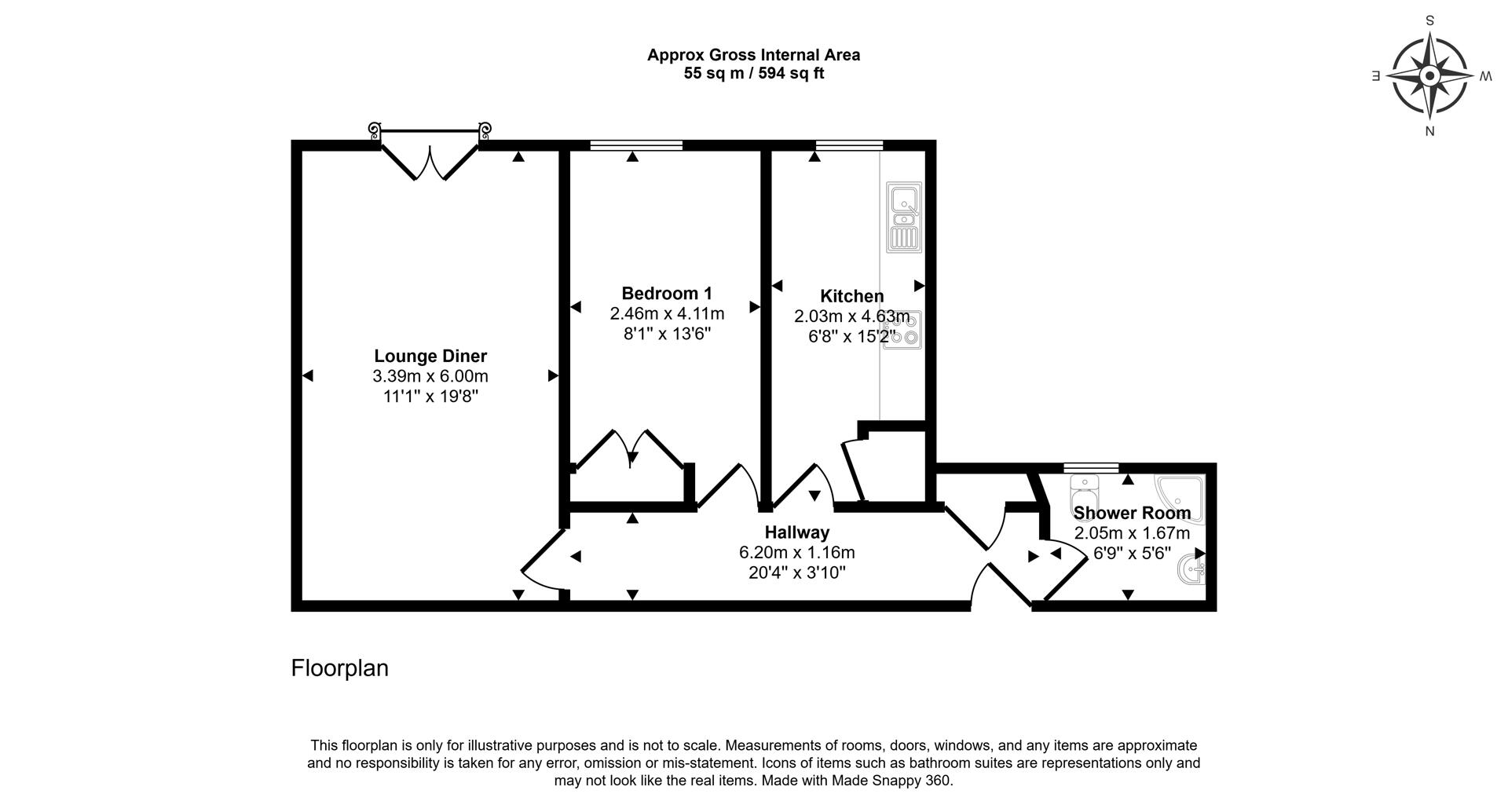 Approx Gross Internal Area
55 sq m / 594 sq ft

S
E
W
N

Lounge Diner
3.39m x 6.00m
11'1" x 19'8"

Bedroom 1
2.46m x 4.11m
8'1" x 13'6"

Kitchen
2.03m x 4.63m
6'8" x 15'2"

Hallway
6.20m x 1.16m
20'4" x 3'10"

Shower Room
2.05m x 1.67m
6'9" x 5'6"

Floorplan

This floorplan is only for illustrative purposes and is not to scale. Measurements of rooms, doors, windows, and any items are approximate and no responsibility is taken for any error, omission or mis-statement. Icons of items such as bathroom suites are representations only and may not look like the real items. Made with Made Snappy 360.